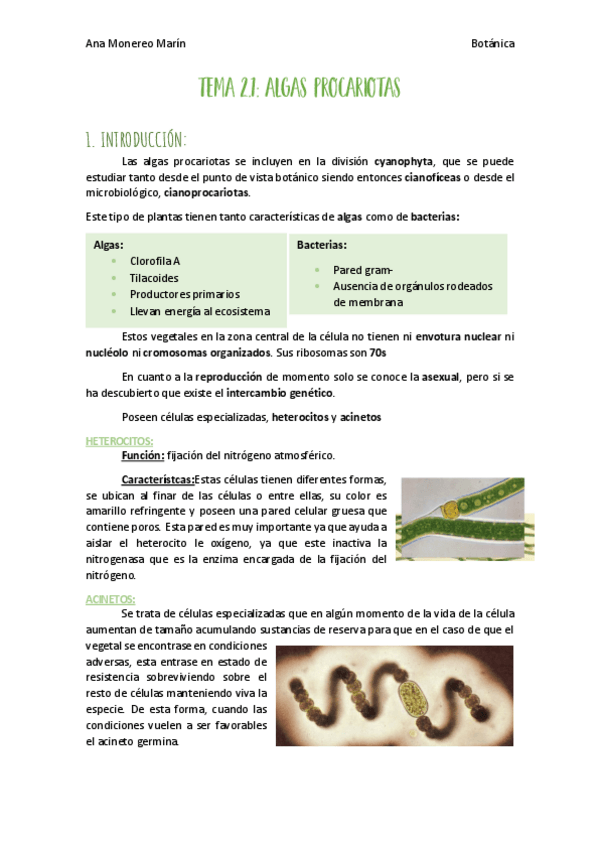 Ana Monereo Marín

Botánica

TEMA 2.1: ALGAS PROCARIOTAS

1. INTRODUCCIÓN:

Las algas procariotas se incluyen en la división cyanophyta, que se puede estudiar tanto desde el punto de vista botánico siendo entonces cianofíceas o desde el microbiológico, cianoprocariotas.

Este tipo de plantas tienen tanto características de algas como de bacterias:

Algas:
- Clorofila A
- Tilacoides
- Productores primarios
- Llevan energía al ecosistema

Bacterias:
- Pared gram-
- Ausencia de orgánulos rodeados de membrana

Estos vegetales en la zona central de la célula no tienen ni envotura nuclear ni nucléolo ni cromosomas organizados. Sus ribosomas son 70s

En cuanto a la reproducción de momento solo se conoce la asexual, pero si se ha descubierto que existe el intercambio genético.

Poseen células especializadas, heterocitos y acinetos

HETEROCITOS:

Función: fijación del nitrógeno atmosférico.

Característcas:Estas células tienen diferentes formas, se ubican al finar de las células o entre ellas, su color es amarillo refringente y poseen una pared celular gruesa que contiene poros. Esta pared es muy importante ya que ayuda a aislar el heterocito le oxígeno, ya que este inactiva la nitrogenasa que es la enzima encargada de la fijación del nitrógeno.

ACINETOS:

Se trata de células especializadas que en algún momento de la vida de la célula aumentan de tamaño acumulando sustancias de reserva para que en el caso de que el vegetal se encontrase en condiciones adversas, esta entrase en estado de resistencia sobreviviendo sobre el resto de células manteniendo viva la especie. De esta forma, cuando las condiciones vuelen a ser favorables el acineto germina.